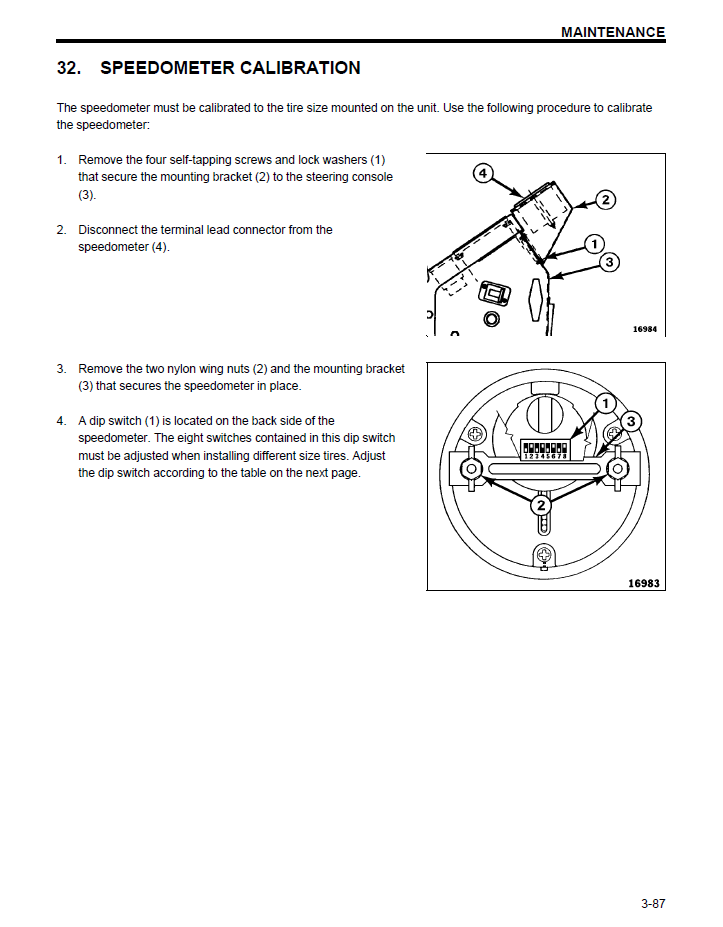 MAINTENANCE

32. SPEEDOMETER CALIBRATION

The speedometer must be calibrated to the tire size mounted on the unit. Use the following procedure to calibrate the speedometer:

1. Remove the four self-tapping screws and lock washers (1) that secure the mounting bracket (2) to the steering console (3).

2. Disconnect the terminal lead connector from the speedometer (4).

4
2
1
3
16984

3. Remove the two nylon wing nuts (2) and the mounting bracket (3) that secures the speedometer in place.

4. A dip switch (1) is located on the back side of the speedometer. The eight switches contained in this dip switch must be adjusted when installing different size tires. Adjust the dip switch according to the table on the next page.

1
3
1 2 3 4 5 6 7 8
2
16983

3-87